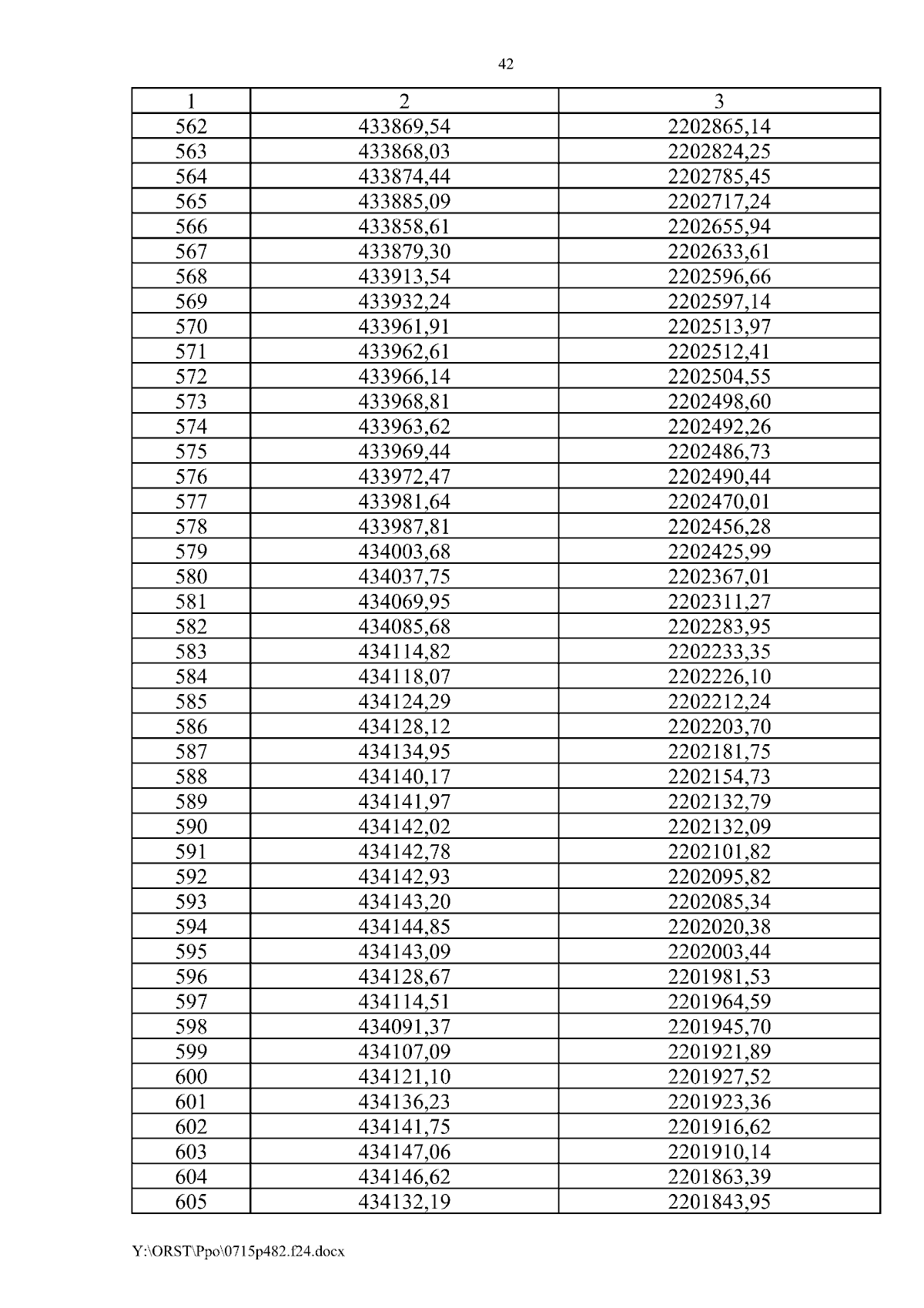 42

| 1 | 2 | 3 |
|---|---|---|
| 562 | 433869,54 | 2202865,14 |
| 563 | 433868,03 | 2202824,25 |
| 564 | 433874,44 | 2202785,45 |
| 565 | 433885,09 | 2202717,24 |
| 566 | 433858,61 | 2202655,94 |
| 567 | 433879,30 | 2202633,61 |
| 568 | 433913,54 | 2202596,66 |
| 569 | 433932,24 | 2202597,14 |
| 570 | 433961,91 | 2202513,97 |
| 571 | 433962,61 | 2202512,41 |
| 572 | 433966,14 | 2202504,55 |
| 573 | 433968,81 | 2202498,60 |
| 574 | 433963,62 | 2202492,26 |
| 575 | 433969,44 | 2202486,73 |
| 576 | 433972,47 | 2202490,44 |
| 577 | 433981,64 | 2202470,01 |
| 578 | 433987,81 | 2202456,28 |
| 579 | 434003,68 | 2202425,99 |
| 580 | 434037,75 | 2202367,01 |
| 581 | 434069,95 | 2202311,27 |
| 582 | 434085,68 | 2202283,95 |
| 583 | 434114,82 | 2202233,35 |
| 584 | 434118,07 | 2202226,10 |
| 585 | 434124,29 | 2202212,24 |
| 586 | 434128,12 | 2202203,70 |
| 587 | 434134,95 | 2202181,75 |
| 588 | 434140,17 | 2202154,73 |
| 589 | 434141,97 | 2202132,79 |
| 590 | 434142,02 | 2202132,09 |
| 591 | 434142,78 | 2202101,82 |
| 592 | 434142,93 | 2202095,82 |
| 593 | 434143,20 | 2202085,34 |
| 594 | 434144,85 | 2202020,38 |
| 595 | 434143,09 | 2202003,44 |
| 596 | 434128,67 | 2201981,53 |
| 597 | 434114,51 | 2201964,59 |
| 598 | 434091,37 | 2201945,70 |
| 599 | 434107,09 | 2201921,89 |
| 600 | 434121,10 | 2201927,52 |
| 601 | 434136,23 | 2201923,36 |
| 602 | 434141,75 | 2201916,62 |
| 603 | 434147,06 | 2201910,14 |
| 604 | 434146,62 | 2201863,39 |
| 605 | 434132,19 | 2201843,95 |

Y:\ORST\Ppo\0715p482.f24.docx